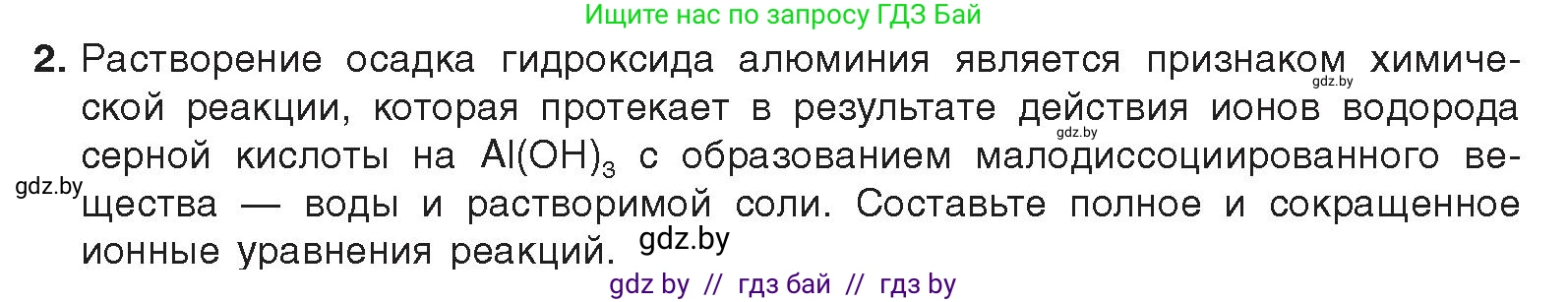 Ищите нас по запросу ГДЗ Бай

2. Растворение осадка гидроксида алюминия является признаком химической реакции, которая протекает в результате действия ионов водорода серной кислоты на $Al(OH)_3$ с образованием малодиссоциированного вещества — воды и растворимой соли. Составьте полное и сокращенное ионные уравнения реакций.

gdz.by gdz.by gdz.by gdz.by

gdz by // гдз бай // гдз by